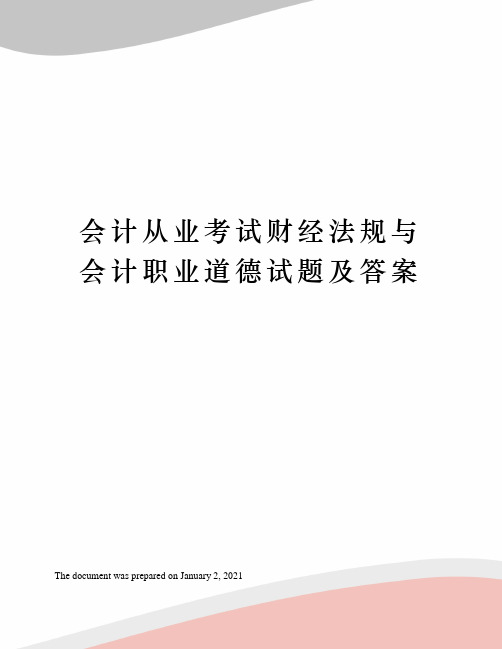 会计从业考试财经法规与会计职业道德试题及答案

The document was prepared on January 2, 2021